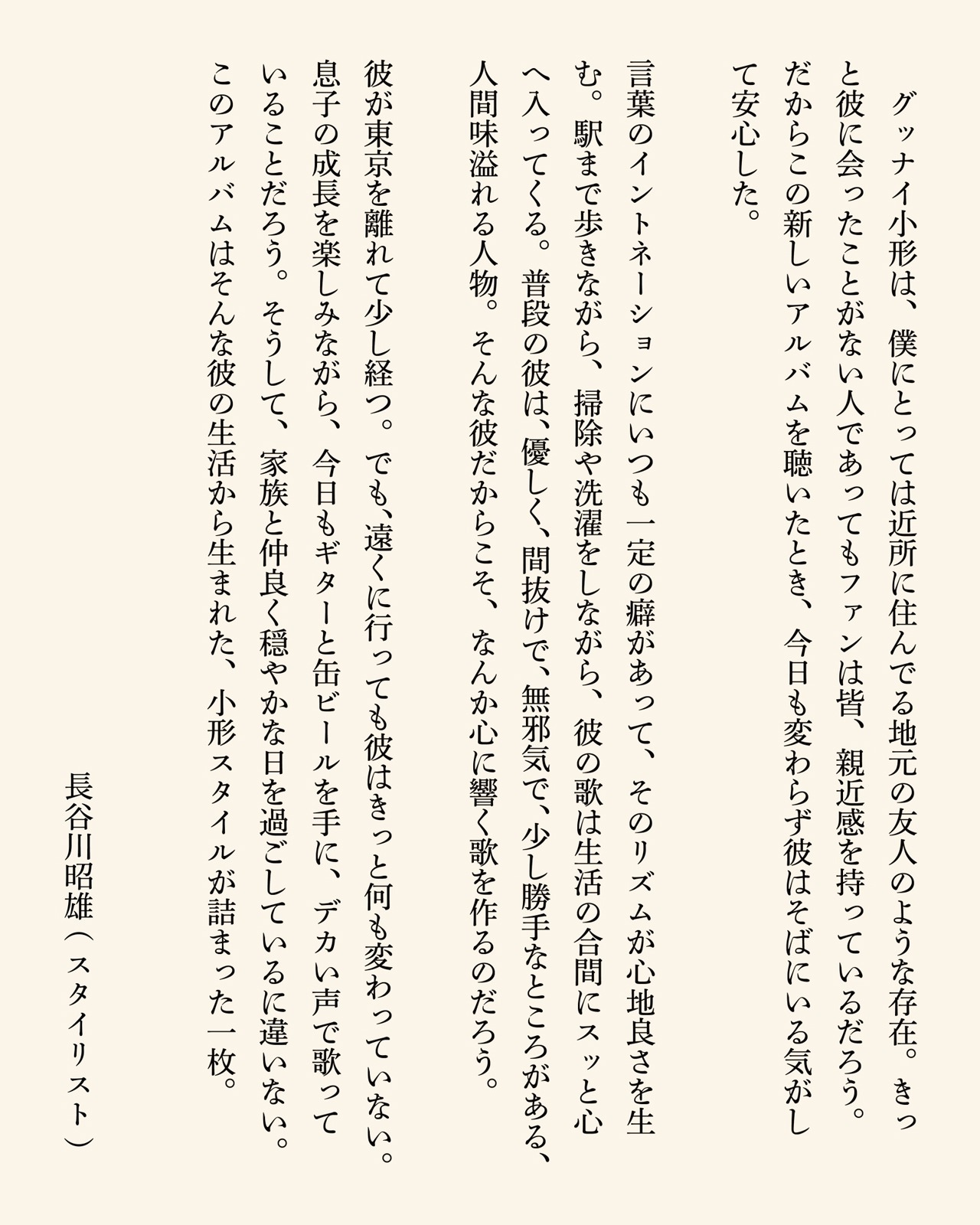 グッナイ小形は、僕にとっては近所に住んでる地元の友人のような存在。きっと彼に会ったことがない人であってもファンは皆、親近感を持っているだろう。だからこの新しいアルバムを聴いたとき、今日も変わらず彼はそばにいる気がして安心した。

言葉のイントネーションにいつも一定の癖があって、そのリズムが心地良さを生む。駅まで歩きながら、掃除や洗濯をしながら、彼の歌は生活の合間にスッと心へ入ってくる。普段の彼は、優しく、間抜けで、無邪気で、少し勝手なところがある、人間味溢れる人物。そんな彼だからこそ、なんか心に響く歌を作るのだろう。

彼が東京を離れて少し経つ。でも、遠くに行っても彼はきっと何も変わっていない。息子の成長を楽しみながら、今日もギターと缶ビールを手に、デカい声で歌っていることだろう。そうして、家族と仲良く穏やかな日を過ごしているに違いない。このアルバムはそんな彼の生活から生まれた、小形スタイルが詰まった一枚。

長谷川昭雄（スタイリスト）